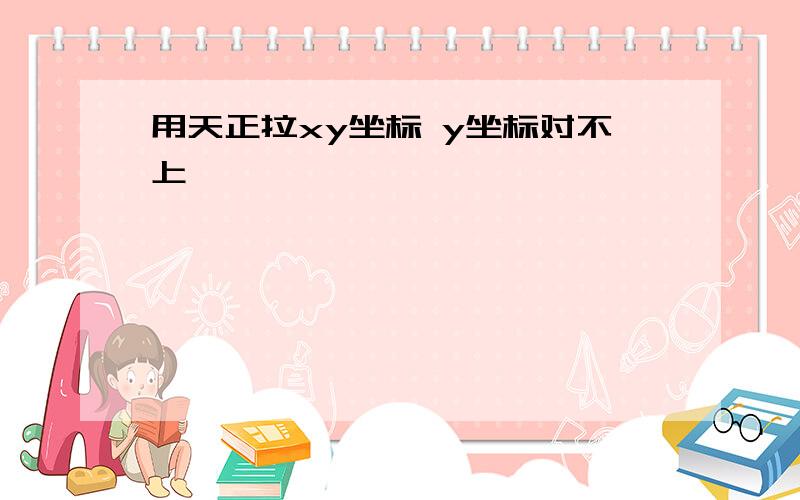 用天正拉xy坐标 y坐标对不上